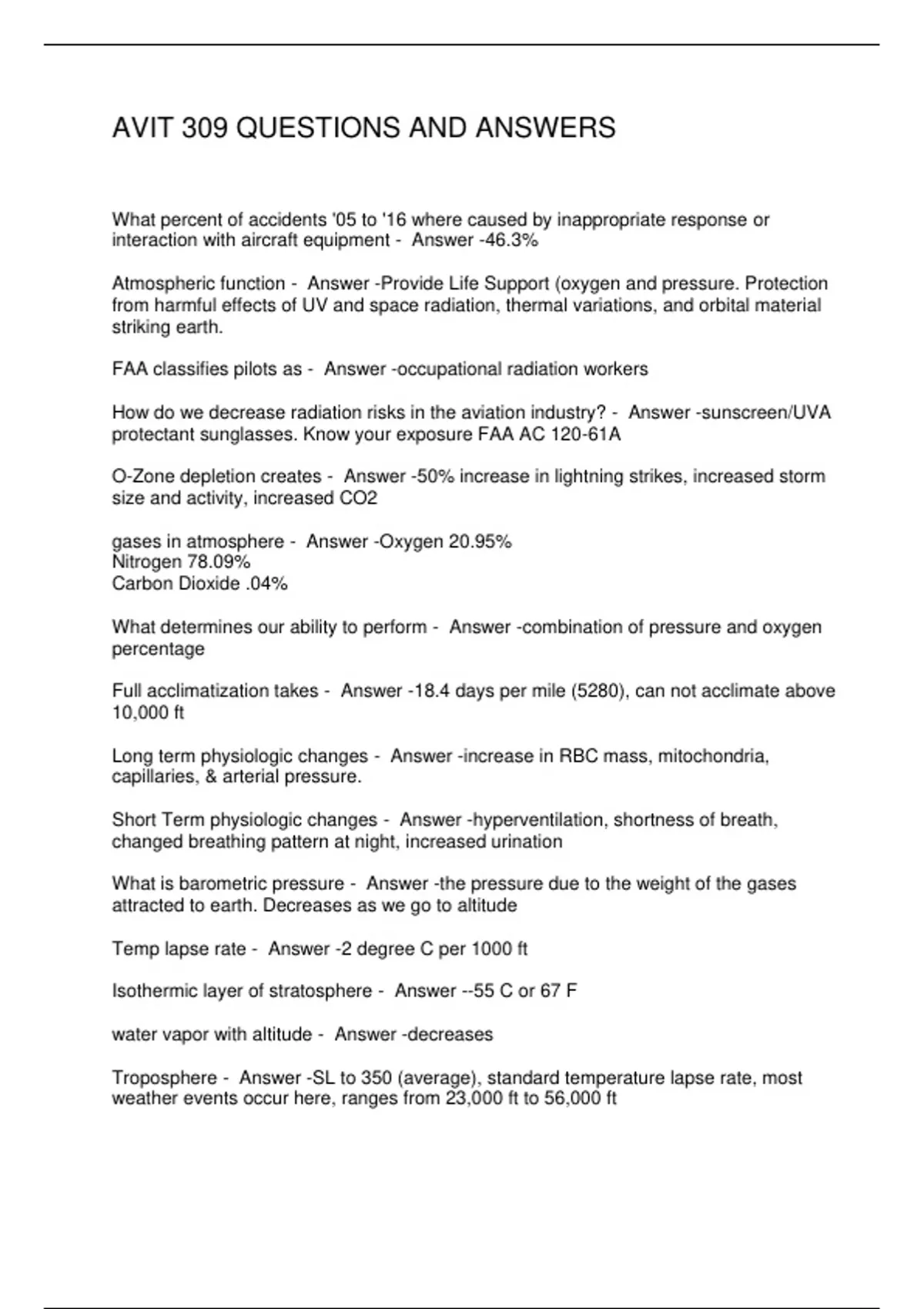 AVIT 309 QUESTIONS AND ANSWERS

What percent of accidents '05 to '16 where caused by inappropriate response or interaction with aircraft equipment - Answer -46.3%

Atmospheric function - Answer -Provide Life Support (oxygen and pressure. Protection from harmful effects of UV and space radiation, thermal variations, and orbital material striking earth.

FAA classifies pilots as - Answer -occupational radiation workers

How do we decrease radiation risks in the aviation industry? - Answer -sunscreen/UVA protectant sunglasses. Know your exposure FAA AC 120-61A

O-Zone depletion creates - Answer -50% increase in lightning strikes, increased storm size and activity, increased CO2

gases in atmosphere - Answer -Oxygen 20.95%
Nitrogen 78.09%
Carbon Dioxide .04%

What determines our ability to perform - Answer -combination of pressure and oxygen percentage

Full acclimatization takes - Answer -18.4 days per mile (5280), can not acclimate above 10,000 ft

Long term physiologic changes - Answer -increase in RBC mass, mitochondria, capillaries, & arterial pressure.

Short Term physiologic changes - Answer -hyperventilation, shortness of breath, changed breathing pattern at night, increased urination

What is barometric pressure - Answer -the pressure due to the weight of the gases attracted to earth. Decreases as we go to altitude

Temp lapse rate - Answer -2 degree C per 1000 ft

Isothermic layer of stratosphere - Answer --55 C or 67 F

water vapor with altitude - Answer -decreases

Troposphere - Answer -SL to 350 (average), standard temperature lapse rate, most weather events occur here, ranges from 23,000 ft to 56,000 ft